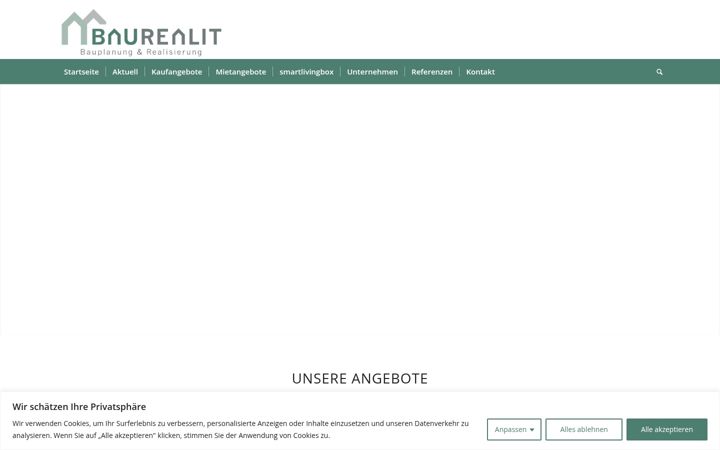 BAUREALIT
Bauplanung & Realisierung

Startseite | Aktuell | Kaufangebote | Mietangebote | smartlivingbox | Unternehmen | Referenzen | Kontakt

UNSERE ANGEBOTE

Wir schätzen Ihre Privatsphäre

Wir verwenden Cookies, um Ihr Surferlebnis zu verbessern, personalisierte Anzeigen oder Inhalte einzusetzen und unseren Datenverkehr zu analysieren. Wenn Sie auf „Alle akzeptieren" klicken, stimmen Sie der Anwendung von Cookies zu.

Anpassen
Alles ablehnen
Alle akzeptieren